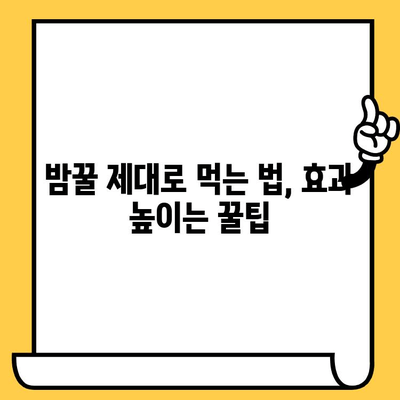 밤꿀 제대로 먹는 법, 효과 높이는 꿀팁